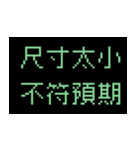 尺寸太小
不符預期